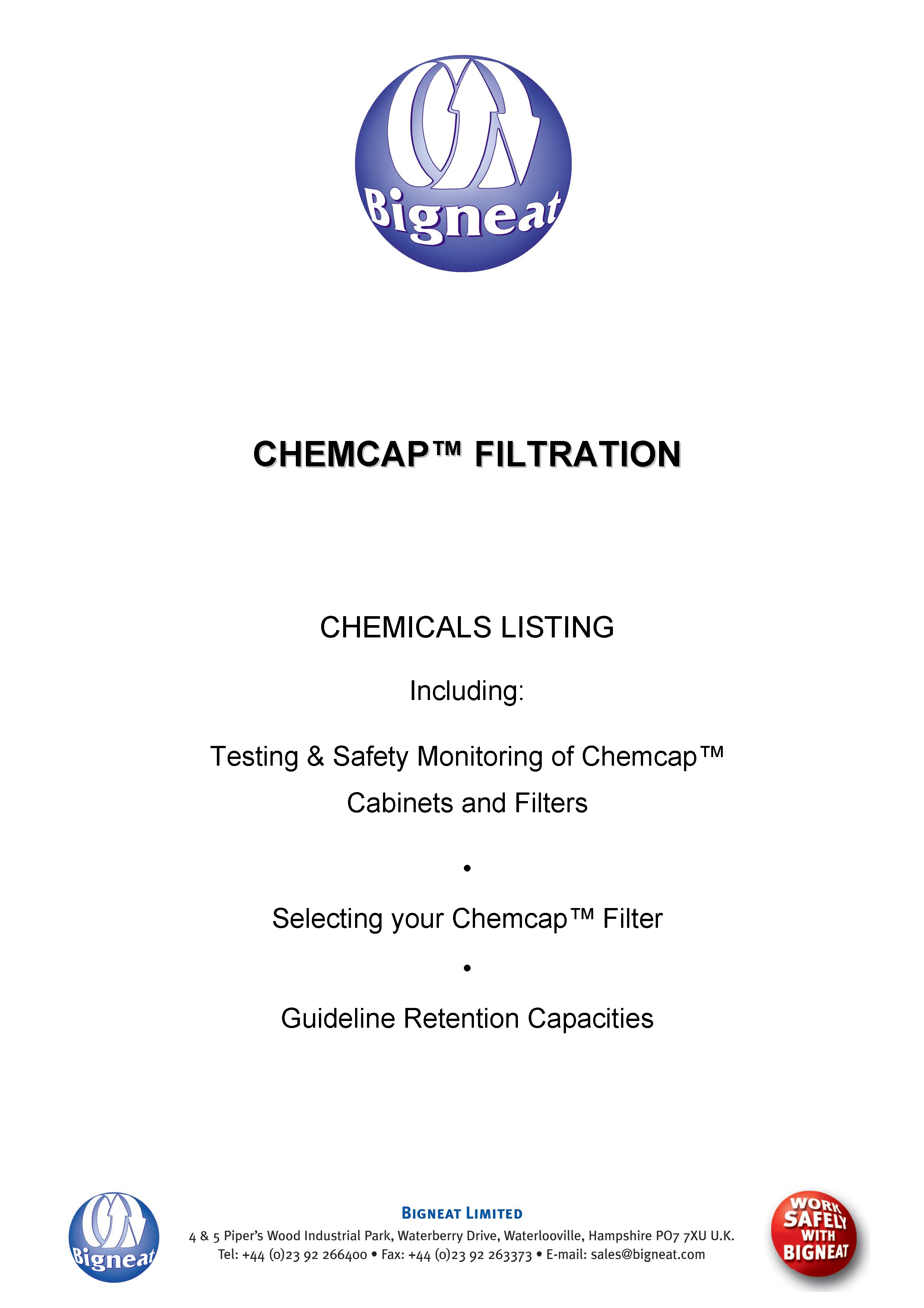 Bigneat

CHEMCAP™ FILTRATION

CHEMICALS LISTING

Including:

Testing & Safety Monitoring of Chemcap™ Cabinets and Filters

•

Selecting your Chemcap™ Filter

•

Guideline Retention Capacities

Bigneat

BIGNEAT LIMITED
4 & 5 Piper's Wood Industrial Park, Waterberry Drive, Waterlooville, Hampshire PO7 7XU U.K.
Tel: +44 (0)23 92 266400 • Fax: +44 (0)23 92 263373 • E-mail: sales@bigneat.com

WORK SAFELY WITH BIGNEAT